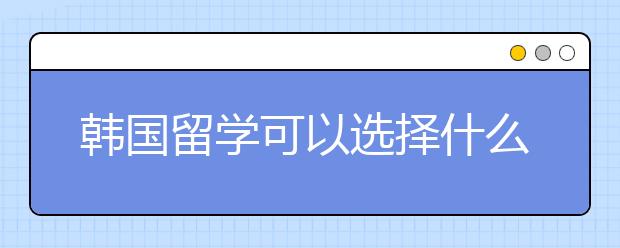 韩国留学可以选择什么